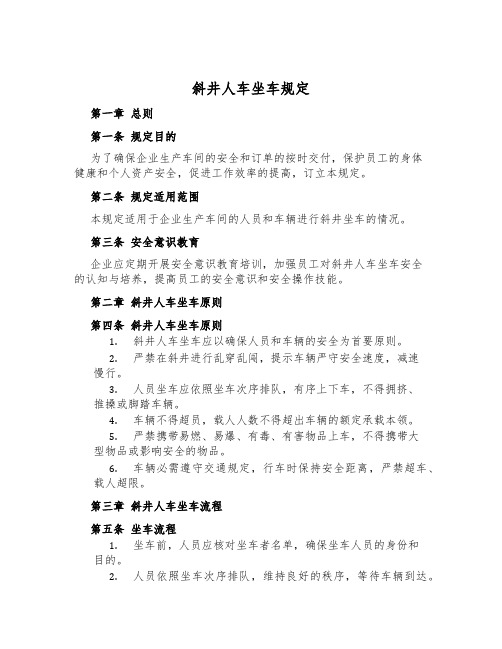 斜井人车坐车规定

第一章 总则

第一条 规定目的

为了确保企业生产车间的安全和订单的按时交付，保护员工的身体健康和个人资产安全，促进工作效率的提高，订立本规定。

第二条 规定适用范围

本规定适用于企业生产车间的人员和车辆进行斜井坐车的情况。

第三条 安全意识教育

企业应定期开展安全意识教育培训，加强员工对斜井人车坐车安全的认知与培养，提高员工的安全意识和安全操作技能。

第二章 斜井人车坐车原则

第四条 斜井人车坐车原则

1. 斜井人车坐车应以确保人员和车辆的安全为首要原则。

2. 严禁在斜井进行乱穿乱闯，提示车辆严守安全速度，减速慢行。

3. 人员坐车应依照坐车次序排队，有序上下车，不得拥挤、推搡或脚踏车辆。

4. 车辆不得超员，载人人数不得超出车辆的额定承载本领。

5. 严禁携带易燃、易爆、有毒、有害物品上车，不得携带大型物品或影响安全的物品。

6. 车辆必需遵守交通规定，行车时保持安全距离，严禁超车、载人超限。

第三章 斜井人车坐车流程

第五条 坐车流程

1. 坐车前，人员应核对坐车者名单，确保坐车人员的身份和目的。

2. 人员依照坐车次序排队，维持良好的秩序，等待车辆到达。